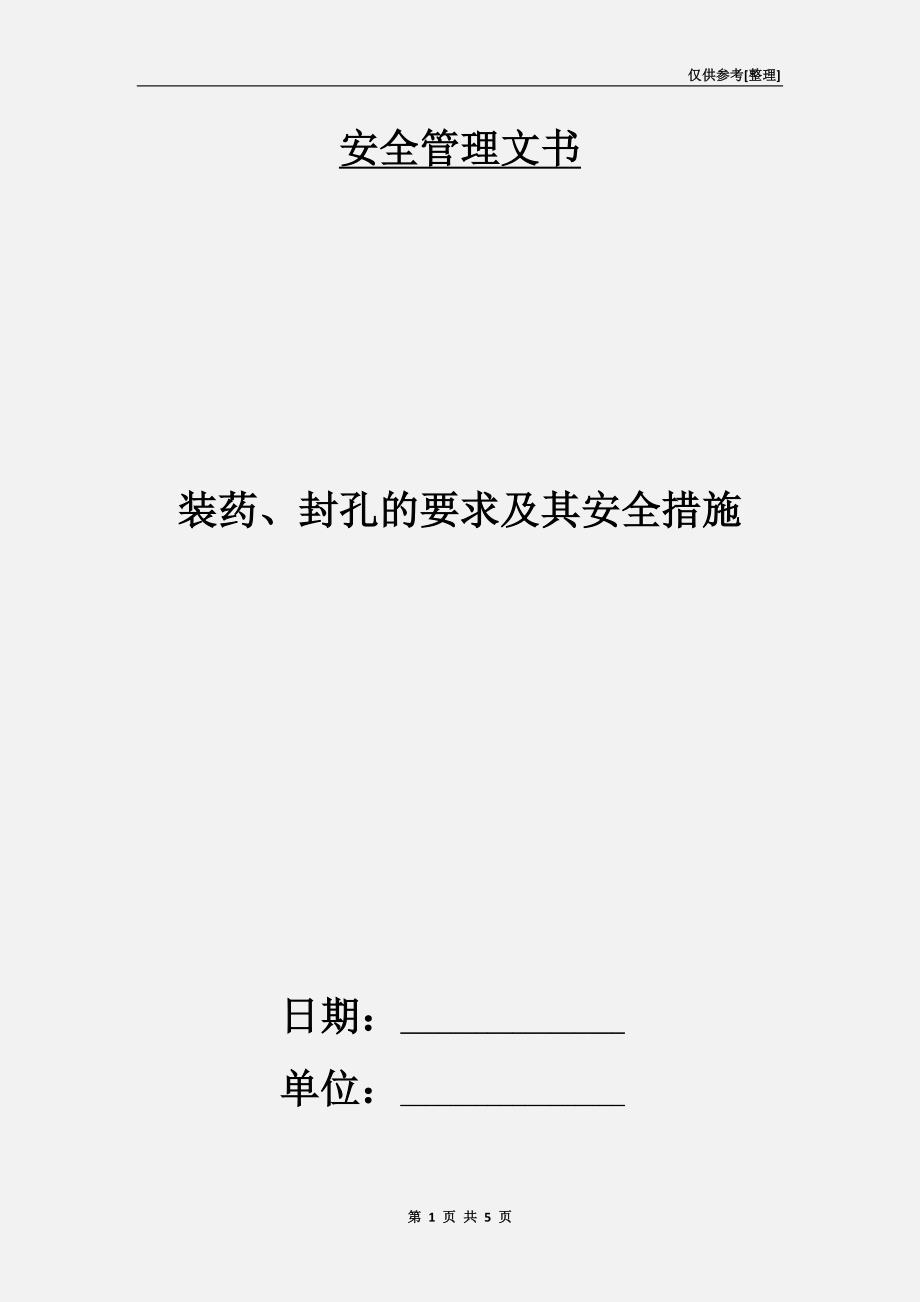 仅供参考[整理]

安全管理文书

装药、封孔的要求及其安全措施

日期：____________

单位：____________

第 1 页 共 5 页